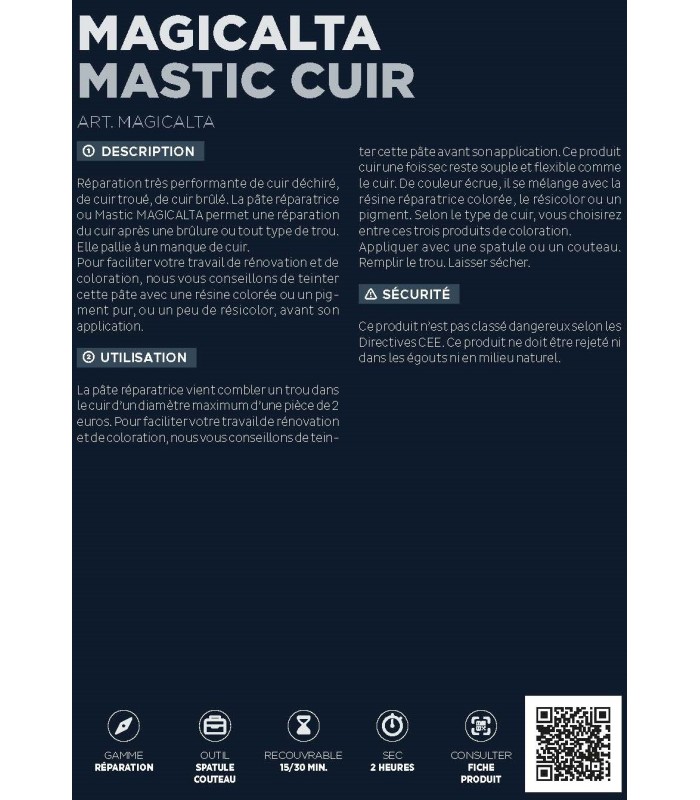 MAGICALTA
MASTIC CUIR

ART. MAGICALTA

① DESCRIPTION

Réparation très performante de cuir déchiré, de cuir troué, de cuir brûlé. La pâte réparatrice ou Mastic MAGICALTA permet une réparation du cuir après une brûlure ou tout type de trou. Elle pallie à un manque de cuir.
Pour faciliter votre travail de rénovation et de coloration, nous vous conseillons de teinter cette pâte avec une résine colorée ou un pigment pur, ou un peu de résicolor, avant son application.

② UTILISATION

La pâte réparatrice vient combler un trou dans le cuir d'un diamètre maximum d'une pièce de 2 euros. Pour faciliter votre travail de rénovation et de coloration, nous vous conseillons de teinter cette pâte avant son application. Ce produit cuir une fois sec reste souple et flexible comme le cuir. De couleur écrue, il se mélange avec la résine réparatrice colorée, le résicolor ou un pigment. Selon le type de cuir, vous choisirez entre ces trois produits de coloration.
Appliquer avec une spatule ou un couteau. Remplir le trou. Laisser sécher.

⚠ SÉCURITÉ

Ce produit n'est pas classé dangereux selon les Directives CEE. Ce produit ne doit être rejeté ni dans les égouts ni en milieu naturel.

GAMME
RÉPARATION

OUTIL
SPATULE
COUTEAU

RECOUVRABLE
15/30 MIN.

SEC
2 HEURES

CONSULTER
FICHE
PRODUIT